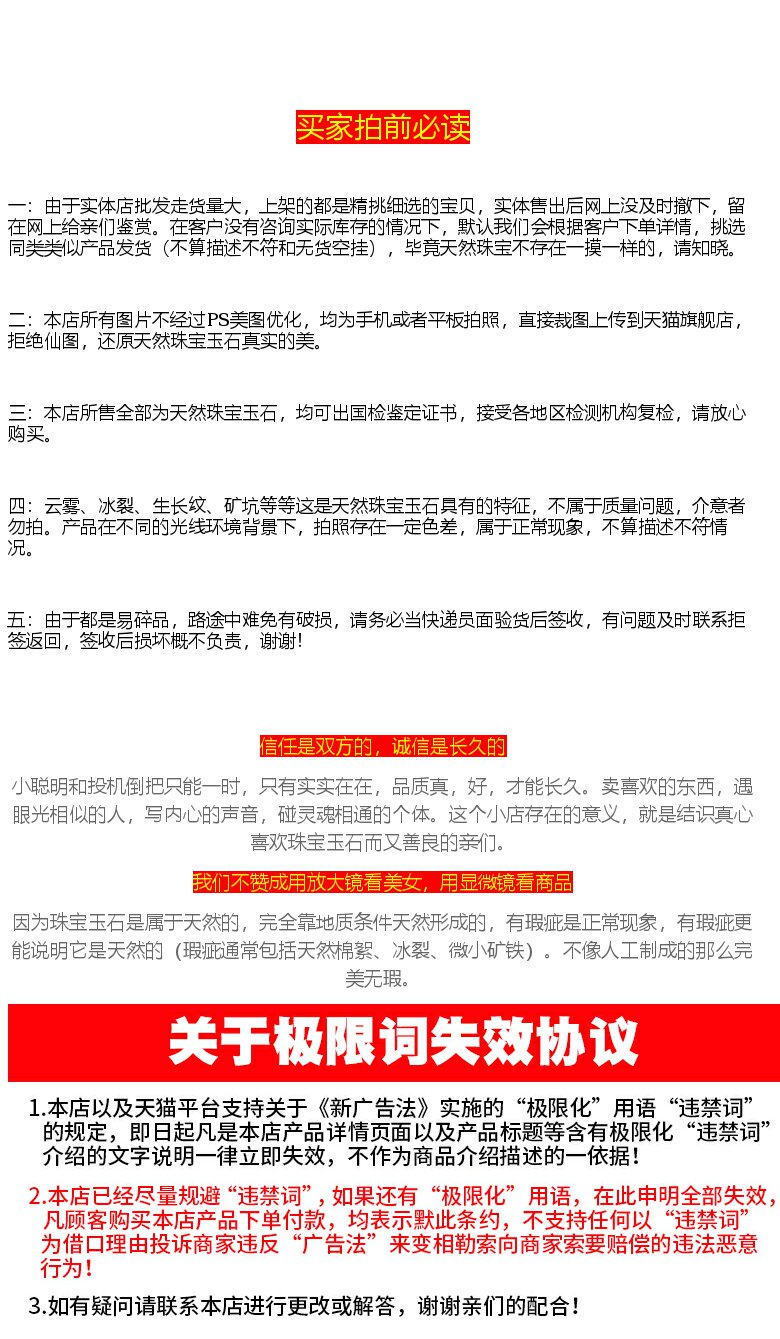 买家拍前必读

一：由于实体店批发走货量大，上架的都是精挑细选的宝贝，实体售出后网上没及时撤下，留在网上给亲们鉴赏。在客户没有咨询实际库存的情况下，默认我们会根据客户下单详情，挑选同类类似产品发货（不算描述不符和无货空挂），毕竟天然珠宝不存在一摸一样的，请知晓。

二：本店所有图片不经过PS美图优化，均为手机或者平板拍照，直接裁图上传到天猫旗舰店，拒绝仙图，还原天然珠宝玉石真实的美。

三：本店所售全部为天然珠宝玉石，均可出国检鉴定证书，接受各地区检测机构复检，请放心购买。

四：云雾、冰裂、生长纹、矿坑等等这是天然珠宝玉石具有的特征，不属于质量问题，介意者勿拍。产品在不同的光线环境背景下，拍照存在一定色差，属于正常现象，不算描述不符情况。

五：由于都是易碎品，路途中难免有破损，请务必当快递员面验货后签收，有问题及时联系拒签返回，签收后损坏概不负责，谢谢！

信任是双方的，诚信是长久的

小聪明和投机倒把只能一时，只有实实在在，品质真，好，才能长久。卖喜欢的东西，遇眼光相似的人，写内心的声音，碰灵魂相通的个体。这个小店存在的意义，就是结识真心喜欢珠宝玉石而又善良的亲们。

我们不赞成用放大镜看美女，用显微镜看商品

因为珠宝玉石是属于天然的，完全靠地质条件天然形成的，有瑕疵是正常现象，有瑕疵更能说明它是天然的（瑕疵通常包括天然棉絮、冰裂、微小矿铁）。不像人工制成的那么完美无瑕。

关于极限词失效协议

1.本店以及天猫平台支持关于《新广告法》实施的“极限化”用语“违禁词”的规定，即日起凡是本店产品详情页面以及产品标题等含有极限化“违禁词”介绍的文字说明一律立即失效，不作为商品介绍描述的一依据！

2.本店已经尽量规避“违禁词”，如果还有“极限化”用语，在此申明全部失效，凡顾客购买本店产品下单付款，均表示默此条约，不支持任何以“违禁词”为借口理由投诉商家违反“广告法”来变相勒索向商家索要赔偿的违法恶意行为！

3.如有疑问请联系本店进行更改或解答，谢谢亲们的配合！